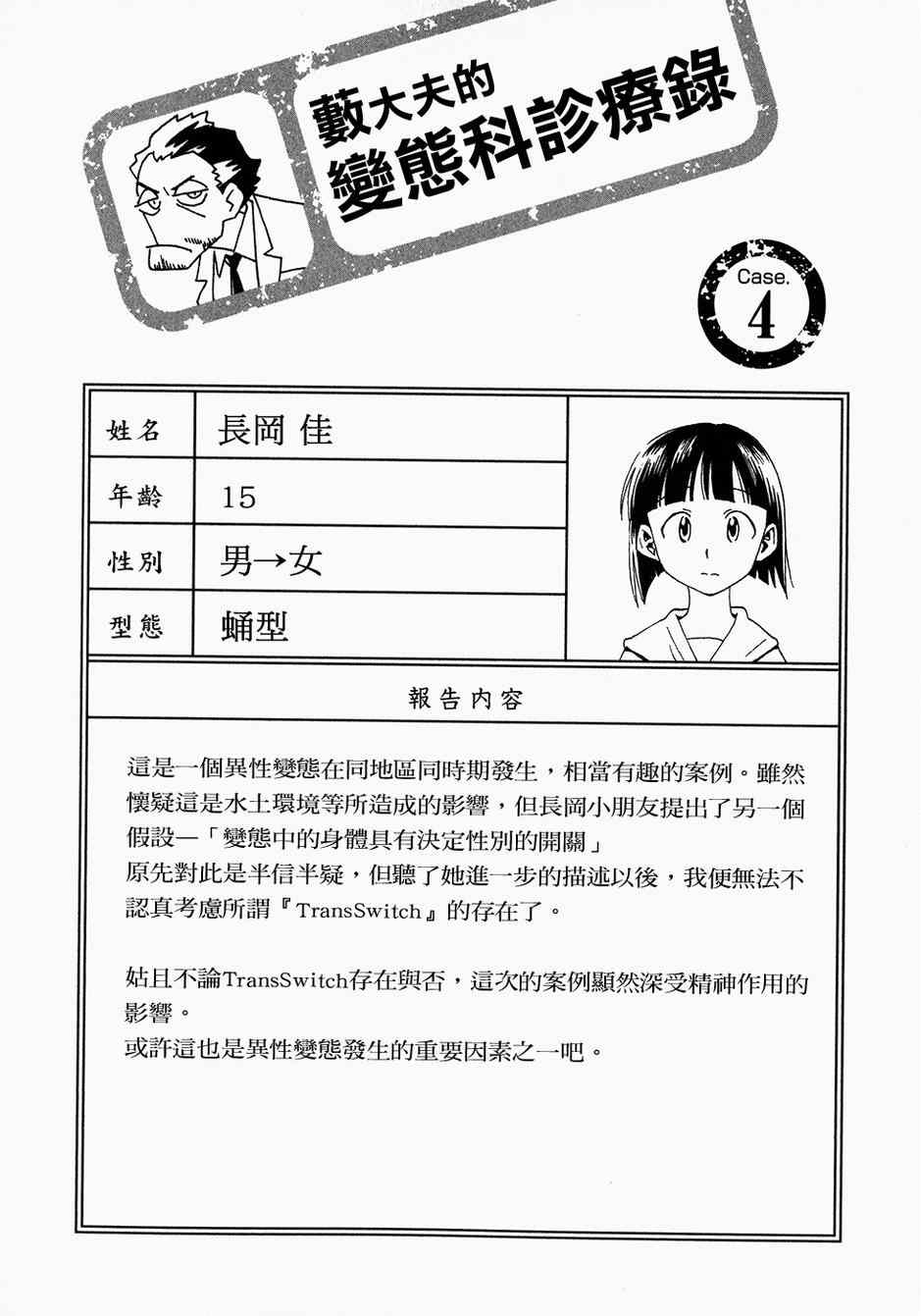 藪大夫的
變態科診療錄

Case.
4

姓名
長岡 佳

年齡
15

性別
男→女

型態
蛹型

報告內容

這是一個異性變態在同地區同時期發生，相當有趣的案例。雖然懷疑這是水土環境等所造成的影響，但長岡小朋友提出了另一個假設—「變態中的身體具有決定性別的開關」
原先對此是半信半疑，但聽了她進一步的描述以後，我便無法不認真考慮所謂『TransSwitch』的存在了。

姑且不論TransSwitch存在與否，這次的案例顯然深受精神作用的影響。
或許這也是異性變態發生的重要因素之一吧。